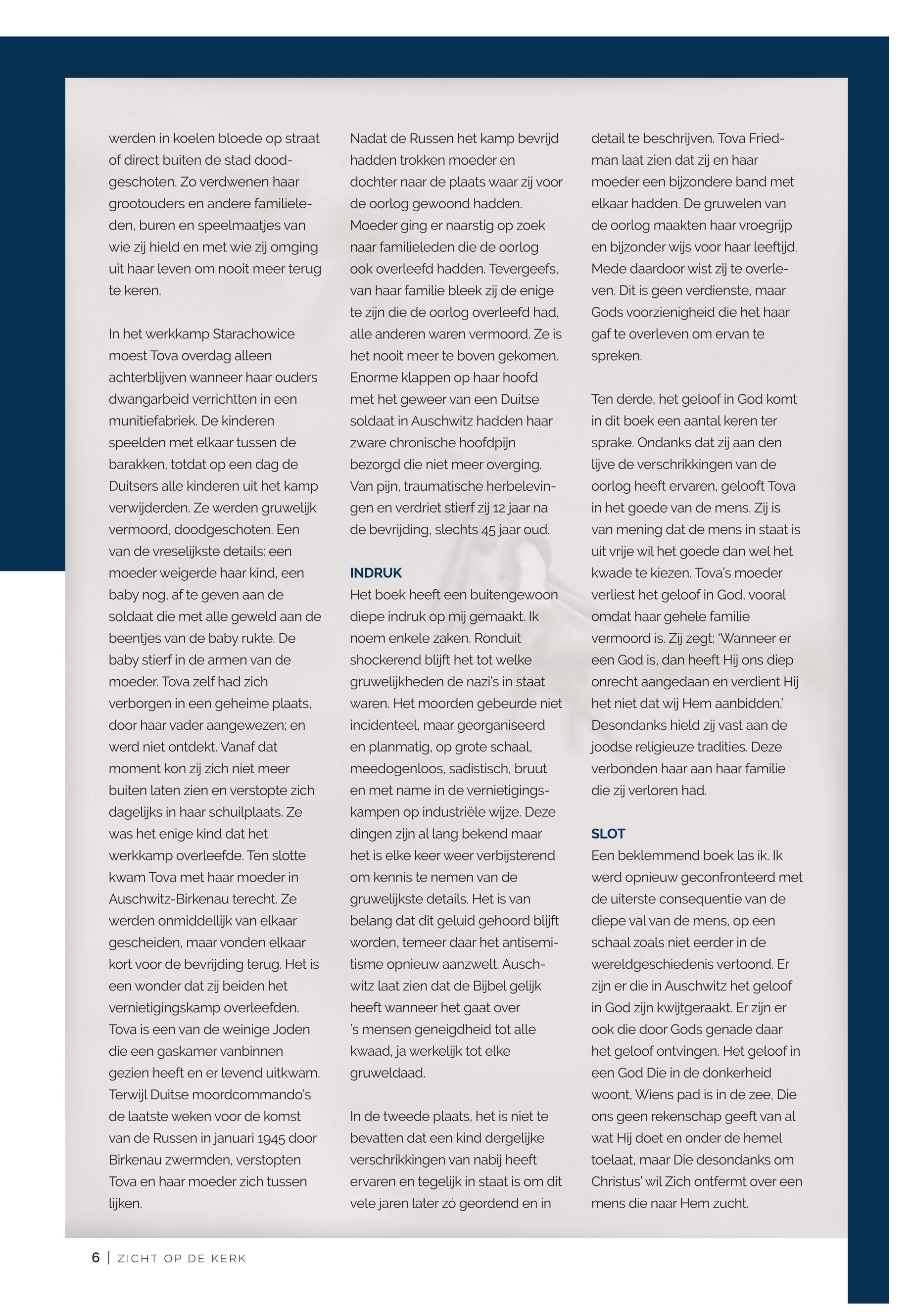 werden in koelen bloede op straat of direct buiten de stad doodgeschoten. Zo verdwenen haar grootouders en andere familieleden, buren en speelmaatjes van wie zij hield en met wie zij omging uit haar leven om nooit meer terug te keren.

In het werkkamp Starachowice moest Tova overdag alleen achterblijven wanneer haar ouders dwangarbeid verrichtten in een munitiefabriek. De kinderen speelden met elkaar tussen de barakken, totdat op een dag de Duitsers alle kinderen uit het kamp verwijderden. Ze werden gruwelijk vermoord, doodgeschoten. Een van de vreselijkste details: een moeder weigerde haar kind, een baby nog, af te geven aan de soldaat die met alle geweld aan de beentjes van de baby rukte. De baby stierf in de armen van de moeder. Tova zelf had zich verborgen in een geheime plaats, door haar vader aangewezen; en werd niet ontdekt. Vanaf dat moment kon zij zich niet meer buiten laten zien en verstopte zich dagelijks in haar schuilplaats. Ze was het enige kind dat het werkkamp overleefde. Ten slotte kwam Tova met haar moeder in Auschwitz-Birkenau terecht. Ze werden onmiddellijk van elkaar gescheiden, maar vonden elkaar kort voor de bevrijding terug. Het is een wonder dat zij beiden het vernietigingskamp overleefden. Tova is een van de weinige Joden die een gaskamer vanbinnen gezien heeft en er levend uitkwam. Terwijl Duitse moordcommando's de laatste weken voor de komst van de Russen in januari 1945 door Birkenau zwermden, verstopten Tova en haar moeder zich tussen lijken.

Nadat de Russen het kamp bevrijd hadden trokken moeder en dochter naar de plaats waar zij voor de oorlog gewoond hadden. Moeder ging er naarstig op zoek naar familieleden die de oorlog ook overleefd hadden. Tevergeefs, van haar familie bleek zij de enige te zijn die de oorlog overleefd had, alle anderen waren vermoord. Ze is het nooit meer te boven gekomen. Enorme klappen op haar hoofd met het geweer van een Duitse soldaat in Auschwitz hadden haar zware chronische hoofdpijn bezorgd die niet meer overging. Van pijn, traumatische herbelevingen en verdriet stierf zij 12 jaar na de bevrijding, slechts 45 jaar oud.

INDRUK
Het boek heeft een buitengewoon diepe indruk op mij gemaakt. Ik noem enkele zaken. Ronduit shockerend blijft het tot welke gruwelijkheden de nazi's in staat waren. Het moorden gebeurde niet incidenteel, maar georganiseerd en planmatig, op grote schaal, meedogenloos, sadistisch, bruut en met name in de vernietigingskampen op industriële wijze. Deze dingen zijn al lang bekend maar het is elke keer weer verbijsterend om kennis te nemen van de gruwelijkste details. Het is van belang dat dit geluid gehoord blijft worden, temeer daar het antisemitisme opnieuw aanzwelt. Auschwitz laat zien dat de Bijbel gelijk heeft wanneer het gaat over 's mensen geneigdheid tot alle kwaad, ja werkelijk tot elke gruweldaad.

In de tweede plaats, het is niet te bevatten dat een kind dergelijke verschrikkingen van nabij heeft ervaren en tegelijk in staat is om dit vele jaren later zó geordend en in detail te beschrijven. Tova Friedman laat zien dat zij en haar moeder een bijzondere band met elkaar hadden. De gruwelen van de oorlog maakten haar vroegrijp en bijzonder wijs voor haar leeftijd. Mede daardoor wist zij te overleven. Dit is geen verdienste, maar Gods voorzienigheid die het haar gaf te overleven om ervan te spreken.

Ten derde, het geloof in God komt in dit boek een aantal keren ter sprake. Ondanks dat zij aan den lijve de verschrikkingen van de oorlog heeft ervaren, gelooft Tova in het goede van de mens. Zij is van mening dat de mens in staat is uit vrije wil het goede dan wel het kwade te kiezen. Tova's moeder verliest het geloof in God, vooral omdat haar gehele familie vermoord is. Zij zegt: 'Wanneer er een God is, dan heeft Hij ons diep onrecht aangedaan en verdient Hij het niet dat wij Hem aanbidden.' Desondanks hield zij vast aan de joodse religieuze tradities. Deze verbonden haar aan haar familie die zij verloren had.

SLOT
Een beklemmend boek las ik. Ik werd opnieuw geconfronteerd met de uiterste consequentie van de diepe val van de mens, op een schaal zoals niet eerder in de wereldgeschiedenis vertoond. Er zijn er die in Auschwitz het geloof in God zijn kwijtgeraakt. Er zijn er ook die door Gods genade daar het geloof ontvingen. Het geloof in een God Die in de donkerheid woont, Wiens pad is in de zee, Die ons geen rekenschap geeft van al wat Hij doet en onder de hemel toelaat, maar Die desondanks om Christus' wil Zich ontfermt over een mens die naar Hem zucht.

6 | ZICHT OP DE KERK